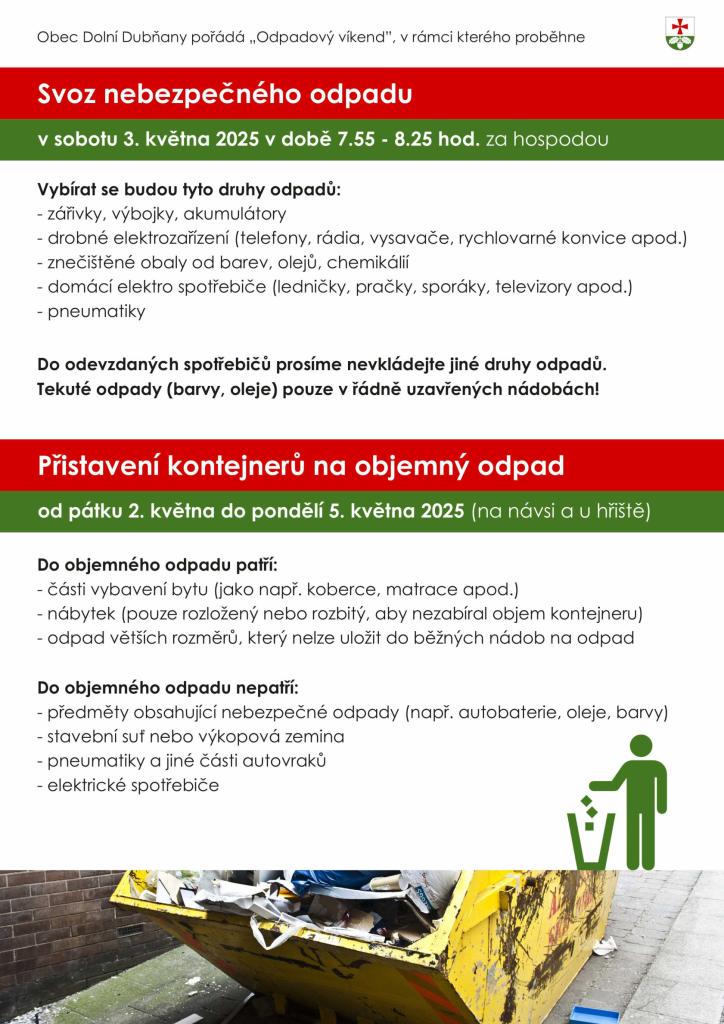 Obec Dolní Dubňany pořádá „Odpadový víkend", v rámci kterého proběhne

Svoz nebezpečného odpadu

v sobotu 3. května 2025 v době 7.55 - 8.25 hod. za hospodou

Vybírat se budou tyto druhy odpadů:
- zářivky, výbojky, akumulátory
- drobné elektrozařízení (telefony, rádia, vysavače, rychlovarné konvice apod.)
- znečištěné obaly od barev, olejů, chemikálií
- domácí elektro spotřebiče (ledničky, pračky, sporáky, televizory apod.)
- pneumatiky

Do odevzdaných spotřebičů prosíme nevkládejte jiné druhy odpadů.
Tekuté odpady (barvy, oleje) pouze v řádně uzavřených nádobách!

Přistavení kontejnerů na objemný odpad

od pátku 2. května do pondělí 5. května 2025 (na návsi a u hřiště)

Do objemného odpadu patří:
- části vybavení bytu (jako např. koberce, matrace apod.)
- nábytek (pouze rozložený nebo rozbitý, aby nezabíral objem kontejneru)
- odpad větších rozměrů, který nelze uložit do běžných nádob na odpad

Do objemného odpadu nepatří:
- předměty obsahující nebezpečné odpady (např. autobaterie, oleje, barvy)
- stavební suť nebo výkopová zemina
- pneumatiky a jiné části autovraků
- elektrické spotřebiče